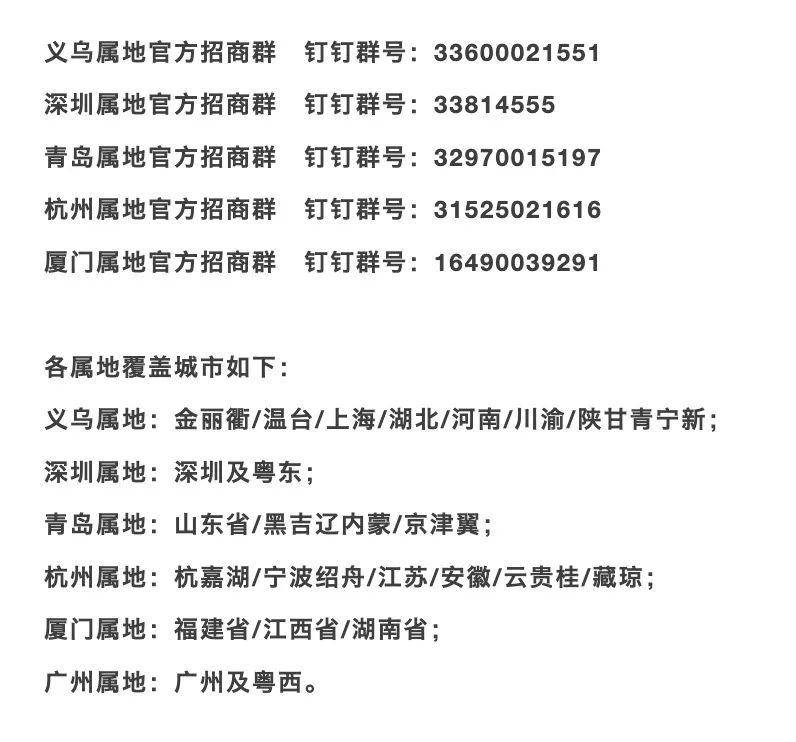 义乌属地官方招商群　钉钉群号：33600021551
深圳属地官方招商群　钉钉群号：33814555
青岛属地官方招商群　钉钉群号：32970015197
杭州属地官方招商群　钉钉群号：31525021616
厦门属地官方招商群　钉钉群号：16490039291

各属地覆盖城市如下：
义乌属地：金丽衢/温台/上海/湖北/河南/川渝/陕甘青宁新；
深圳属地：深圳及粤东；
青岛属地：山东省/黑吉辽内蒙/京津翼；
杭州属地：杭嘉湖/宁波绍舟/江苏/安徽/云贵桂/藏琼；
厦门属地：福建省/江西省/湖南省；
广州属地：广州及粤西。